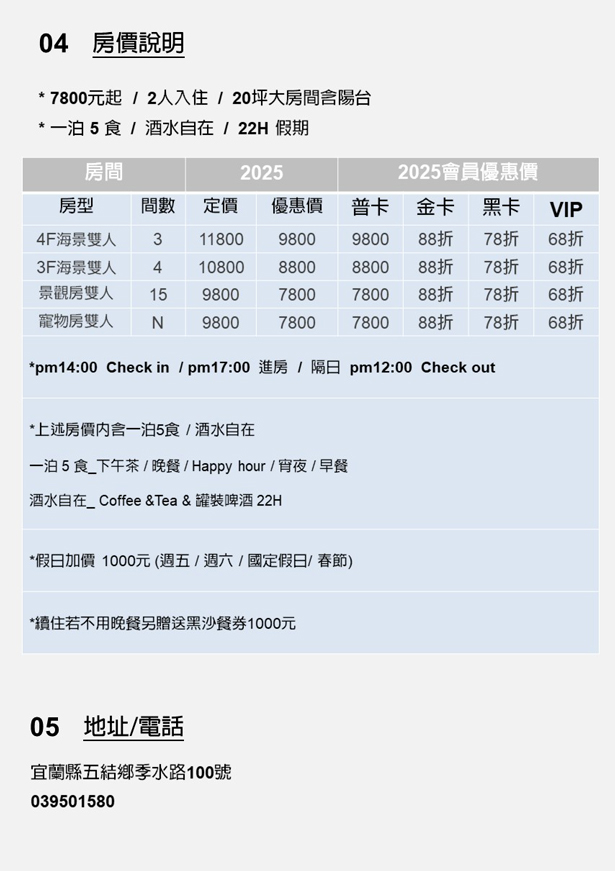 04 房價說明

* 7800元起 / 2人入住 / 20坪大房間含陽台
* 一泊 5 食 / 酒水自在 / 22H 假期

| 房間 | | 2025 | | 2025會員優惠價 | | | |
|---|---|---|---|---|---|---|---|
| 房型 | 間數 | 定價 | 優惠價 | 普卡 | 金卡 | 黑卡 | VIP |
| 4F海景雙人 | 3 | 11800 | 9800 | 9800 | 88折 | 78折 | 68折 |
| 3F海景雙人 | 4 | 10800 | 8800 | 8800 | 88折 | 78折 | 68折 |
| 景觀房雙人 | 15 | 9800 | 7800 | 7800 | 88折 | 78折 | 68折 |
| 寵物房雙人 | N | 9800 | 7800 | 7800 | 88折 | 78折 | 68折 |

*pm14:00 Check in / pm17:00 進房 / 隔日 pm12:00 Check out

*上述房價內含一泊5食 / 酒水自在

一泊 5 食_下午茶 / 晚餐 / Happy hour / 宵夜 / 早餐

酒水自在_ Coffee &Tea & 罐裝啤酒 22H

*假日加價 1000元 (週五 / 週六 / 國定假日/ 春節)

*續住若不用晚餐另贈送黑沙餐券1000元

05 地址/電話

宜蘭縣五結鄉季水路100號
039501580